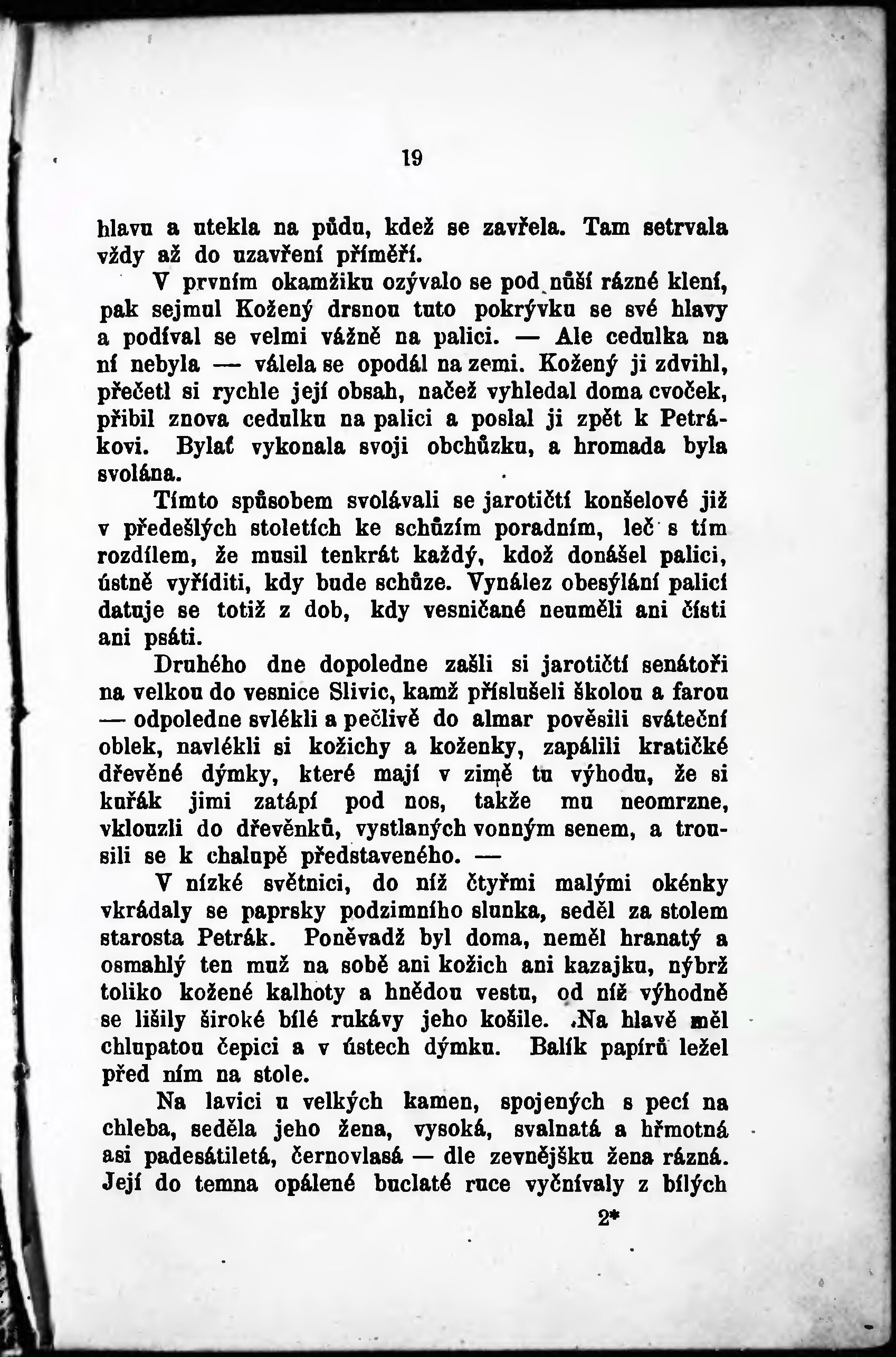 19

hlavu a utekla na půdu, kdež se zavřela. Tam setrvala vždy až do uzavření příměří.

V prvním okamžiku ozývalo se pod nůší rázné klení, pak sejmul Kožený drsnou tuto pokrývku se své hlavy a podíval se velmi vážně na palici. — Ale cedulka na ní nebyla — válela se opodál na zemi. Kožený ji zdvihl, přečetl si rychle její obsah, načež vyhledal doma cvoček, přibil znova cedulku na palici a poslal ji zpět k Petrákovi. Bylať vykonala svoji obchůzku, a hromada byla svolána.

Tímto spůsobem svolávali se jarotičtí konšelové již v předešlých stoletích ke schůzím poradním, leč s tím rozdílem, že musil tenkrát každý, kdož donášel palici, ústně vyříditi, kdy bude schůze. Vynález obesýlání palicí datuje se totiž z dob, kdy vesničané neuměli ani čísti ani psáti.

Druhého dne dopoledne zašli si jarotičtí senátoři na velkou do vesnice Slivic, kamž příslušeli školou a farou — odpoledne svlékli a pečlivě do almar pověsili sváteční oblek, navlékli si kožichy a koženky, zapálili kratičké dřevěné dýmky, které mají v zimě tu výhodu, že si kuřák jimi zatápí pod nos, takže mu neomrzne, vklouzli do dřevěnků, vystlaných vonným senem, a trousili se k chalupě představeného. —

V nízké světnici, do níž čtyřmi malými okénky vkrádaly se paprsky podzimního slunka, seděl za stolem starosta Petrák. Poněvadž byl doma, neměl hranatý a osmahlý ten muž na sobě ani kožich ani kazajku, nýbrž toliko kožené kalhoty a hnědou vestu, od níž výhodně se lišily široké bílé rukávy jeho košile. Na hlavě měl chlupatou čepici a v ústech dýmku. Balík papírů ležel před ním na stole.

Na lavici u velkých kamen, spojených s pecí na chleba, seděla jeho žena, vysoká, svalnatá a hřmotná asi padesátiletá, černovlasá — dle zevnějšku žena rázná. Její do temna opálené buclaté ruce vyčnívaly z bílých

2*